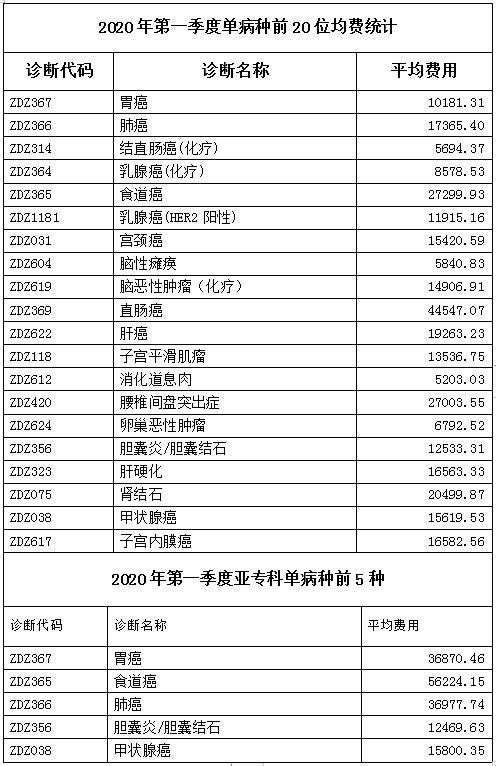 2020年第一季度单病种前20位均费统计

| 诊断代码 | 诊断名称 | 平均费用 |
|---|---|---|
| ZDZ367 | 胃癌 | 10181.31 |
| ZDZ366 | 肺癌 | 17365.40 |
| ZDZ314 | 结直肠癌(化疗) | 5694.37 |
| ZDZ364 | 乳腺癌(化疗) | 8578.53 |
| ZDZ365 | 食道癌 | 27299.93 |
| ZDZ1181 | 乳腺癌(HER2阳性) | 11915.16 |
| ZDZ031 | 宫颈癌 | 15420.59 |
| ZDZ604 | 脑性瘫痪 | 5840.83 |
| ZDZ619 | 脑恶性肿瘤(化疗) | 14906.91 |
| ZDZ369 | 直肠癌 | 44547.07 |
| ZDZ622 | 肝癌 | 19263.23 |
| ZDZ118 | 子宫平滑肌瘤 | 13536.75 |
| ZDZ612 | 消化道息肉 | 5203.03 |
| ZDZ420 | 腰椎间盘突出症 | 27003.55 |
| ZDZ624 | 卵巢恶性肿瘤 | 6792.52 |
| ZDZ356 | 胆囊炎/胆囊结石 | 12533.31 |
| ZDZ323 | 肝硬化 | 16563.33 |
| ZDZ075 | 肾结石 | 20499.87 |
| ZDZ038 | 甲状腺癌 | 15619.53 |
| ZDZ617 | 子宫内膜癌 | 16582.56 |

2020年第一季度亚专科单病种前5种

| 诊断代码 | 诊断名称 | 平均费用 |
|---|---|---|
| ZDZ367 | 胃癌 | 36870.46 |
| ZDZ365 | 食道癌 | 56224.15 |
| ZDZ366 | 肺癌 | 36977.74 |
| ZDZ356 | 胆囊炎/胆囊结石 | 12469.63 |
| ZDZ038 | 甲状腺癌 | 15800.35 |